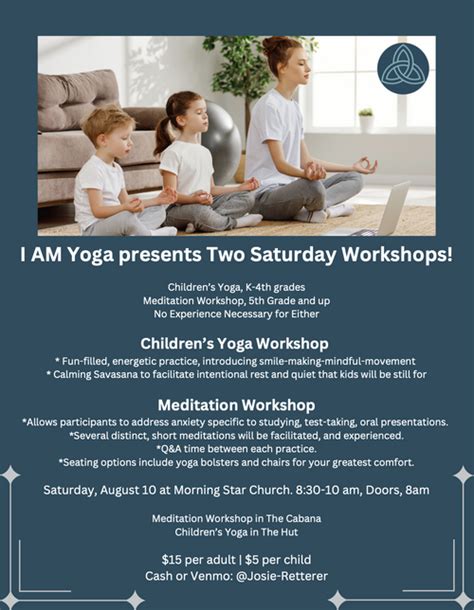 I AM Yoga presents Two Saturday Workshops!

Children's Yoga, K-4th grades
Meditation Workshop, 5th Grade and up
No Experience Necessary for Either

Children's Yoga Workshop

* Fun-filled, energetic practice, introducing smile-making-mindful-movement
* Calming Savasana to facilitate intentional rest and quiet that kids will be still for

Meditation Workshop

*Allows participants to address anxiety specific to studying, test-taking, oral presentations.
*Several distinct, short meditations will be facilitated, and experienced.
*Q&A time between each practice.
*Seating options include yoga bolsters and chairs for your greatest comfort.

Saturday, August 10 at Morning Star Church. 8:30-10 am, Doors, 8am

Meditation Workshop in The Cabana
Children's Yoga in The Hut

$15 per adult | $5 per child
Cash or Venmo: @Josie-Retterer